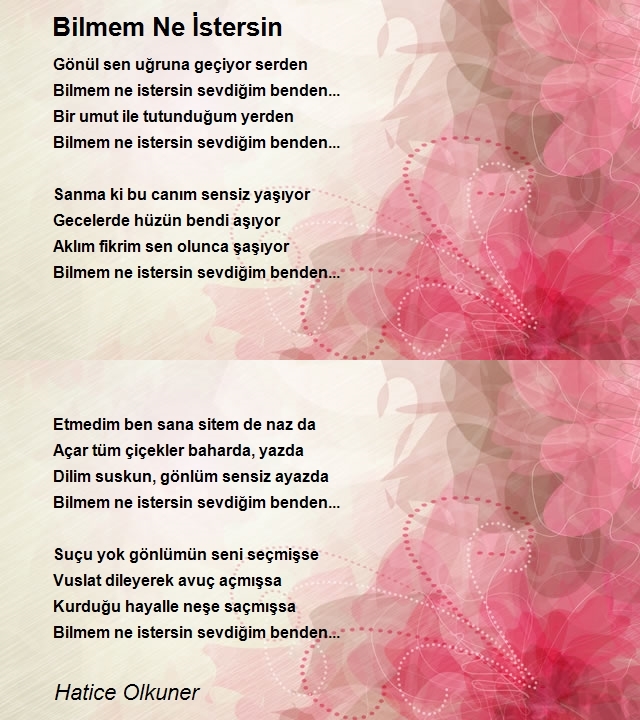 Bilmem Ne İstersin

Gönül sen uğruna geçiyor serden
Bilmem ne istersin sevdiğim benden...
Bir umut ile tutunduğum yerden
Bilmem ne istersin sevdiğim benden...

Sanma ki bu canım sensiz yaşıyor
Gecelerde hüzün bendi aşıyor
Aklım fikrim sen olunca şaşıyor
Bilmem ne istersin sevdiğim benden...

Etmedim ben sana sitem de naz da
Açar tüm çiçekler baharda, yazda
Dilim suskun, gönlüm sensiz ayazda
Bilmem ne istersin sevdiğim benden...

Suçu yok gönlümün seni seçmişse
Vuslat dileyerek avuç açmışsa
Kurduğu hayalle neşe saçmışsa
Bilmem ne istersin sevdiğim benden...

Hatice Olkuner